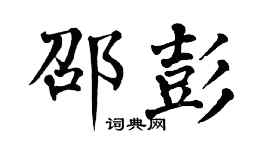 邵彭

词典网